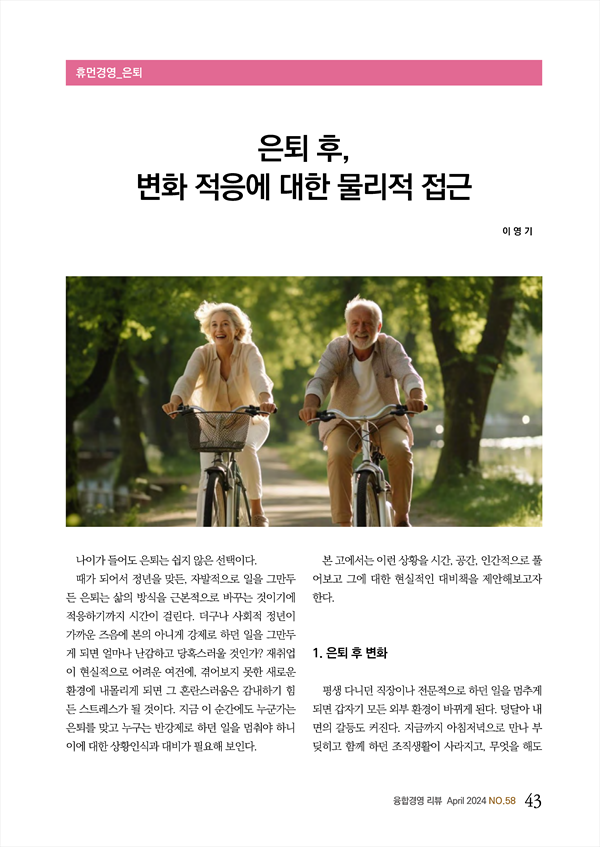 휴먼경영_은퇴

은퇴 후,
변화 적응에 대한 물리적 접근

이 영 기

나이가 들어도 은퇴는 쉽지 않은 선택이다.

때가 되어서 정년을 맞든, 자발적으로 일을 그만두든 은퇴는 삶의 방식을 근본적으로 바꾸는 것이기에 적응하기까지 시간이 걸린다. 더구나 사회적 정년이 가까운 즈음에 본의 아니게 강제로 하던 일을 그만두게 되면 얼마나 난감하고 당혹스러울 것인가? 재취업이 현실적으로 어려운 여건에, 겪어보지 못한 새로운 환경에 내몰리게 되면 그 혼란스러움은 감내하기 힘든 스트레스가 될 것이다. 지금 이 순간에도 누군가는 은퇴를 맞고 누구는 반강제로 하던 일을 멈춰야 하니 이에 대한 상황인식과 대비가 필요해 보인다.

본 고에서는 이런 상황을 시간, 공간, 인간적으로 풀어보고 그에 대한 현실적인 대비책을 제안해보고자 한다.

1. 은퇴 후 변화

평생 다니던 직장이나 전문적으로 하던 일을 멈추게 되면 갑자기 모든 외부 환경이 바뀌게 된다. 덩달아 내면의 갈등도 커진다. 지금까지 아침저녁으로 만나 부딪히고 함께 하던 조직생활이 사라지고, 무엇을 해도

융합경영 리뷰 April 2024 NO.58 43